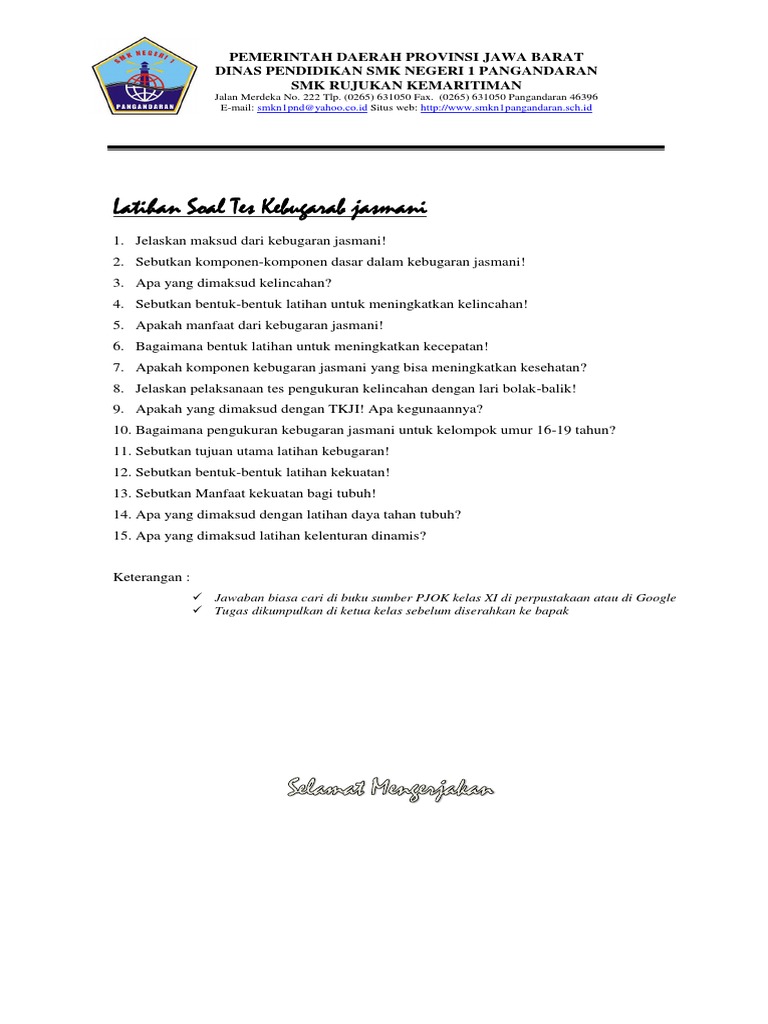 SMK NEGERI 1
PANGANDARAN

PEMERINTAH DAERAH PROVINSI JAWA BARAT
DINAS PENDIDIKAN SMK NEGERI 1 PANGANDARAN
SMK RUJUKAN KEMARITIMAN
Jalan Merdeka No. 222 Tlp. (0265) 631050 Fax. (0265) 631050 Pangandaran 46396
E-mail: smkn1pnd@yahoo.co.id Situs web: http://www.smkn1pangandaran.sch.id

Latihan Soal Tes Kebugarab jasmani

1. Jelaskan maksud dari kebugaran jasmani!
2. Sebutkan komponen-komponen dasar dalam kebugaran jasmani!
3. Apa yang dimaksud kelincahan?
4. Sebutkan bentuk-bentuk latihan untuk meningkatkan kelincahan!
5. Apakah manfaat dari kebugaran jasmani!
6. Bagaimana bentuk latihan untuk meningkatkan kecepatan!
7. Apakah komponen kebugaran jasmani yang bisa meningkatkan kesehatan?
8. Jelaskan pelaksanaan tes pengukuran kelincahan dengan lari bolak-balik!
9. Apakah yang dimaksud dengan TKJI! Apa kegunaannya?
10. Bagaimana pengukuran kebugaran jasmani untuk kelompok umur 16-19 tahun?
11. Sebutkan tujuan utama latihan kebugaran!
12. Sebutkan bentuk-bentuk latihan kekuatan!
13. Sebutkan Manfaat kekuatan bagi tubuh!
14. Apa yang dimaksud dengan latihan daya tahan tubuh?
15. Apa yang dimaksud latihan kelenturan dinamis?

Keterangan :
✓ Jawaban biasa cari di buku sumber PJOK kelas XI di perpustakaan atau di Google
✓ Tugas dikumpulkan di ketua kelas sebelum diserahkan ke bapak

Selamat Mengerjakan